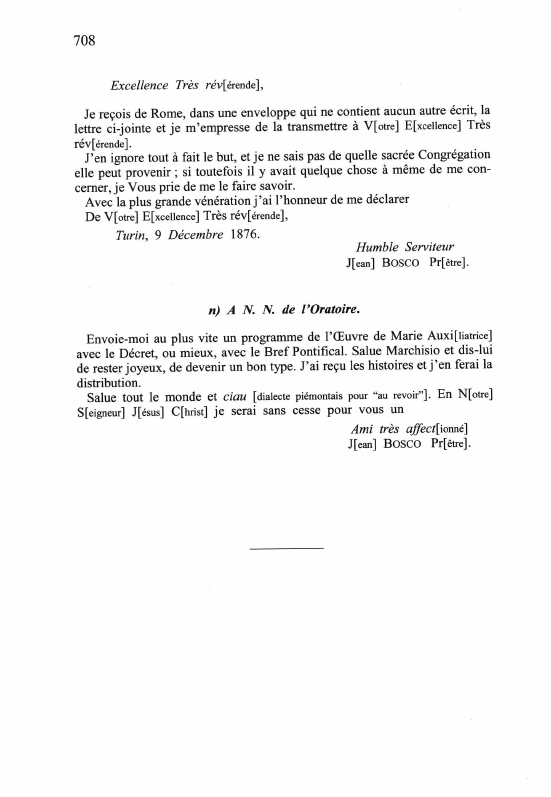 708

Excellence Très rév[érende],

Je reçois de Rome, dans une enveloppe qui ne contient aucun autre écrit, la lettre ci-jointe et je m'empresse de la transmettre à V[otre] E[xcellence] Très rév[érende].
J'en ignore tout à fait le but, et je ne sais pas de quelle sacrée Congrégation elle peut provenir ; si toutefois il y avait quelque chose à même de me concerner, je Vous prie de me le faire savoir.
Avec la plus grande vénération j'ai l'honneur de me déclarer
De V[otre] E[xcellence] Très rév[érende],
Turin, 9 Décembre 1876.

Humble Serviteur
J[ean] BOSCO Pr[être].

n) A N. N. de l'Oratoire.

Envoie-moi au plus vite un programme de l'Œuvre de Marie Auxi[liatrice] avec le Décret, ou mieux, avec le Bref Pontifical. Salue Marchisio et dis-lui de rester joyeux, de devenir un bon type. J'ai reçu les histoires et j'en ferai la distribution.
Salue tout le monde et ciau [dialecte piémontais pour "au revoir"]. En N[otre] S[eigneur] J[ésus] C[hrist] je serai sans cesse pour vous un

Ami très affect[ionné]
J[ean] BOSCO Pr[être].